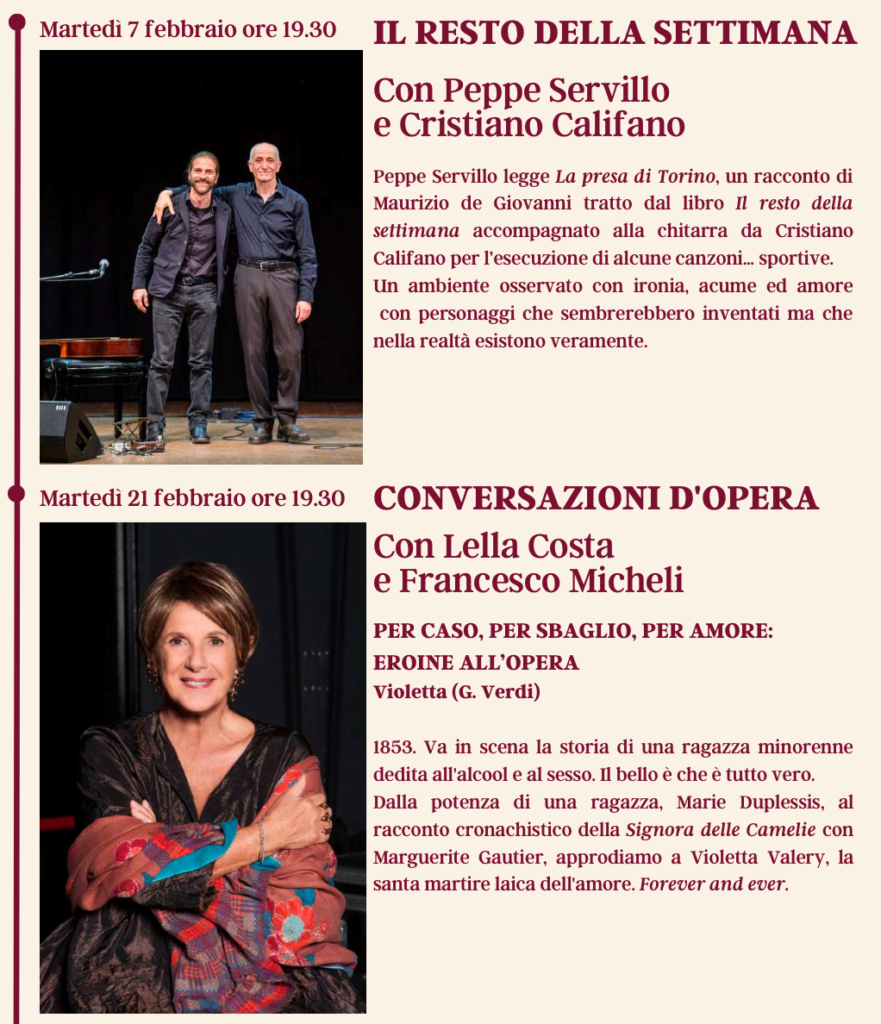 Martedì 7 febbraio ore 19.30

IL RESTO DELLA SETTIMANA

Con Peppe Servillo
e Cristiano Califano

Peppe Servillo legge La presa di Torino, un racconto di Maurizio de Giovanni tratto dal libro Il resto della settimana accompagnato alla chitarra da Cristiano Califano per l'esecuzione di alcune canzoni... sportive.
Un ambiente osservato con ironia, acume ed amore con personaggi che sembrerebbero inventati ma che nella realtà esistono veramente.

Martedì 21 febbraio ore 19.30

CONVERSAZIONI D'OPERA

Con Lella Costa
e Francesco Micheli

PER CASO, PER SBAGLIO, PER AMORE:
EROINE ALL'OPERA
Violetta (G. Verdi)

1853. Va in scena la storia di una ragazza minorenne dedita all'alcool e al sesso. Il bello è che è tutto vero.
Dalla potenza di una ragazza, Marie Duplessis, al racconto cronachistico della Signora delle Camelie con Marguerite Gautier, approdiamo a Violetta Valery, la santa martire laica dell'amore. Forever and ever.